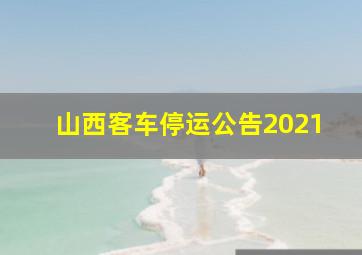 山西客车停运公告2021